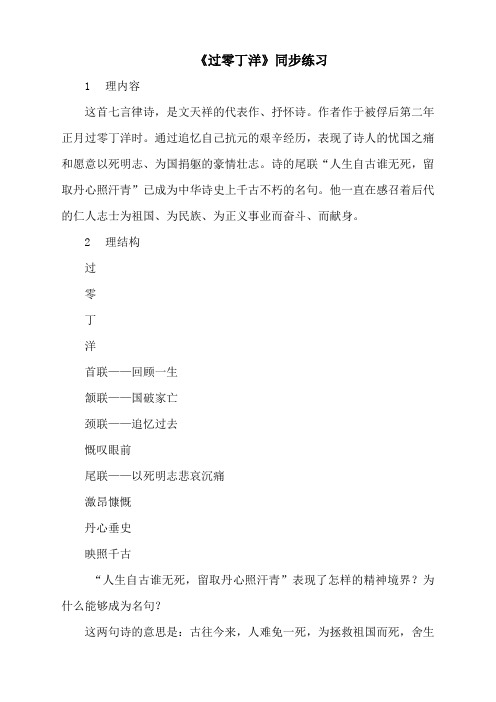 《过零丁洋》同步练习

1　理内容

这首七言律诗，是文天祥的代表作、抒怀诗。作者作于被俘后第二年正月过零丁洋时。通过追忆自己抗元的艰辛经历，表现了诗人的忧国之痛和愿意以死明志、为国捐躯的豪情壮志。诗的尾联“人生自古谁无死，留取丹心照汗青”已成为中华诗史上千古不朽的名句。他一直在感召着后代的仁人志士为祖国、为民族、为正义事业而奋斗、而献身。

2　理结构

过

零

丁

洋

首联——回顾一生

颔联——国破家亡

颈联——追忆过去

慨叹眼前

尾联——以死明志悲哀沉痛

激昂慷慨

丹心垂史

映照千古

“人生自古谁无死，留取丹心照汗青”表现了怎样的精神境界？为什么能够成为名句？

这两句诗的意思是：古往今来，人难免一死，为拯救祖国而死，舍生